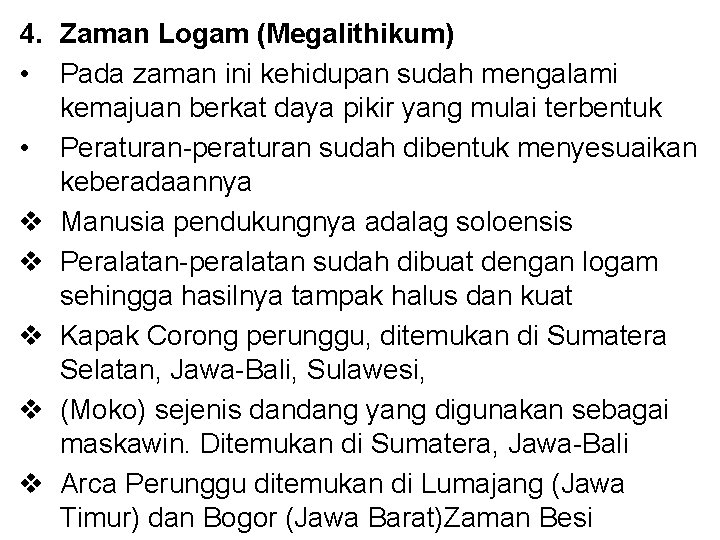 4. Zaman Logam (Megalithikum)

• Pada zaman ini kehidupan sudah mengalami kemajuan berkat daya pikir yang mulai terbentuk
• Peraturan-peraturan sudah dibentuk menyesuaikan keberadaannya
❖ Manusia pendukungnya adalag soloensis
❖ Peralatan-peralatan sudah dibuat dengan logam sehingga hasilnya tampak halus dan kuat
❖ Kapak Corong perunggu, ditemukan di Sumatera Selatan, Jawa-Bali, Sulawesi,
❖ (Moko) sejenis dandang yang digunakan sebagai maskawin. Ditemukan di Sumatera, Jawa-Bali
❖ Arca Perunggu ditemukan di Lumajang (Jawa Timur) dan Bogor (Jawa Barat)Zaman Besi